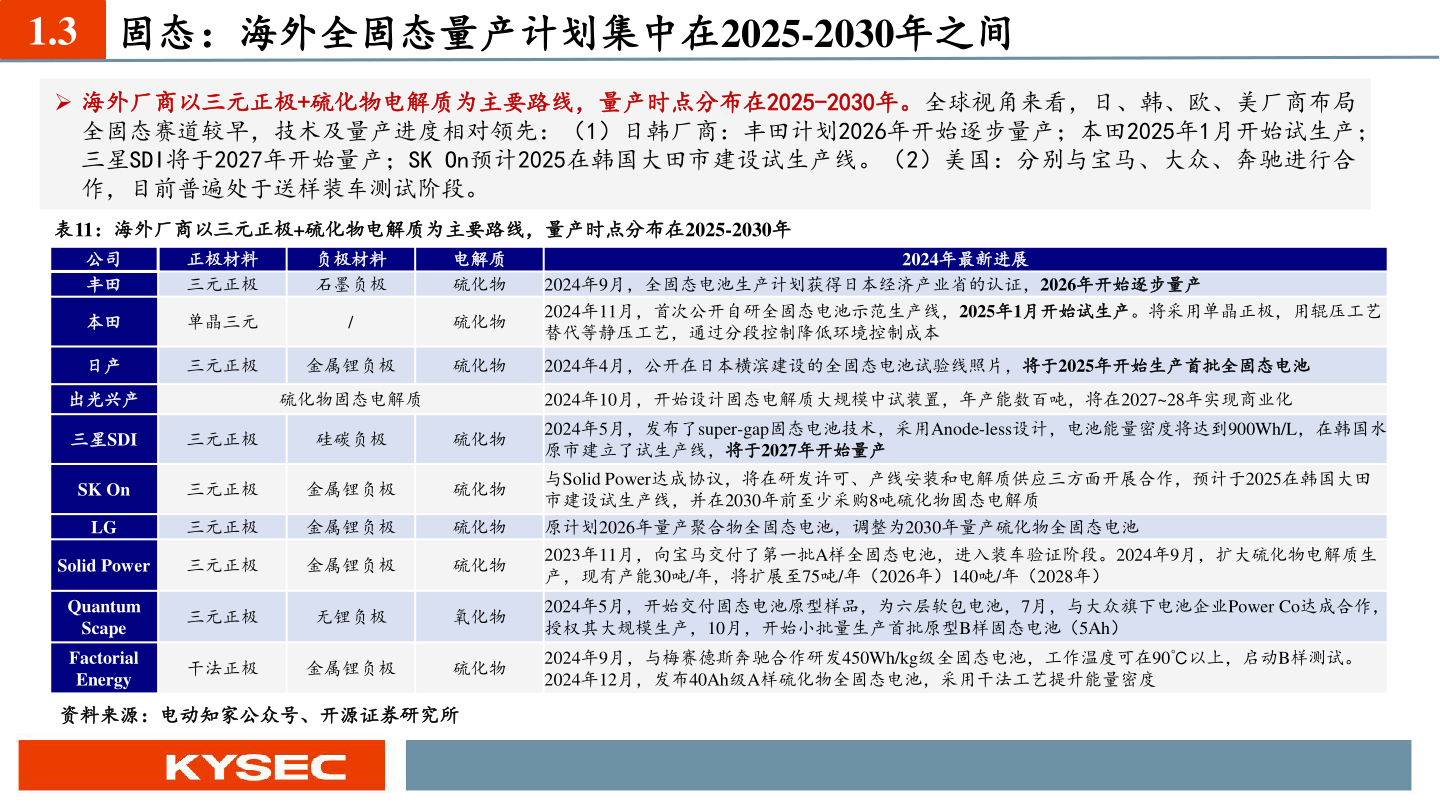 1.3 固态：海外全固态量产计划集中在2025-2030年之间

➢ 海外厂商以三元正极+硫化物电解质为主要路线，量产时点分布在2025-2030年。全球视角来看，日、韩、欧、美厂商布局全固态赛道较早，技术及量产进度相对领先：（1）日韩厂商：丰田计划2026年开始逐步量产；本田2025年1月开始试生产；三星SDI将于2027年开始量产；SK On预计2025在韩国大田市建设试生产线。（2）美国：分别与宝马、大众、奔驰进行合作，目前普遍处于送样装车测试阶段。

表11：海外厂商以三元正极+硫化物电解质为主要路线，量产时点分布在2025-2030年

| 公司 | 正极材料 | 负极材料 | 电解质 | 2024年最新进展 |
|---|---|---|---|---|
| 丰田 | 三元正极 | 石墨负极 | 硫化物 | 2024年9月，全固态电池生产计划获得日本经济产业省的认证，2026年开始逐步量产 |
| 本田 | 单晶三元 | / | 硫化物 | 2024年11月，首次公开自研全固态电池示范生产线，2025年1月开始试生产。将采用单晶正极，用辊压工艺替代等静压工艺，通过分段控制降低环境控制成本 |
| 日产 | 三元正极 | 金属锂负极 | 硫化物 | 2024年4月，公开在日本横滨建设的全固态电池试验线照片，将于2025年开始生产首批全固态电池 |
| 出光兴产 | 硫化物固态电解质 | | | 2024年10月，开始设计固态电解质大规模中试装置，年产能数百吨，将在2027~28年实现商业化 |
| 三星SDI | 三元正极 | 硅碳负极 | 硫化物 | 2024年5月，发布了super-gap固态电池技术，采用Anode-less设计，电池能量密度将达到900Wh/L，在韩国水原市建立了试生产线，将于2027年开始量产 |
| SK On | 三元正极 | 金属锂负极 | 硫化物 | 与Solid Power达成协议，将在研发许可、产线安装和电解质供应三方面开展合作，预计于2025在韩国大田市建设试生产线，并在2030年前至少采购8吨硫化物固态电解质 |
| LG | 三元正极 | 金属锂负极 | 硫化物 | 原计划2026年量产聚合物全固态电池，调整为2030年量产硫化物全固态电池 |
| Solid Power | 三元正极 | 金属锂负极 | 硫化物 | 2023年11月，向宝马交付了第一批A样全固态电池，进入装车验证阶段。2024年9月，扩大硫化物电解质生产，现有产能30吨/年，将扩展至75吨/年（2026年）140吨/年（2028年） |
| Quantum Scape | 三元正极 | 无锂负极 | 氧化物 | 2024年5月，开始交付固态电池原型样品，为六层软包电池，7月，与大众旗下电池企业Power Co达成合作，授权其大规模生产，10月，开始小批量生产首批原型B样固态电池（5Ah） |
| Factorial Energy | 干法正极 | 金属锂负极 | 硫化物 | 2024年9月，与梅赛德斯奔驰合作研发450Wh/kg级全固态电池，工作温度可在90°C以上，启动B样测试。2024年12月，发布40Ah级A样硫化物全固态电池，采用干法工艺提升能量密度 |

资料来源：电动知家公众号、开源证券研究所

KYSEC